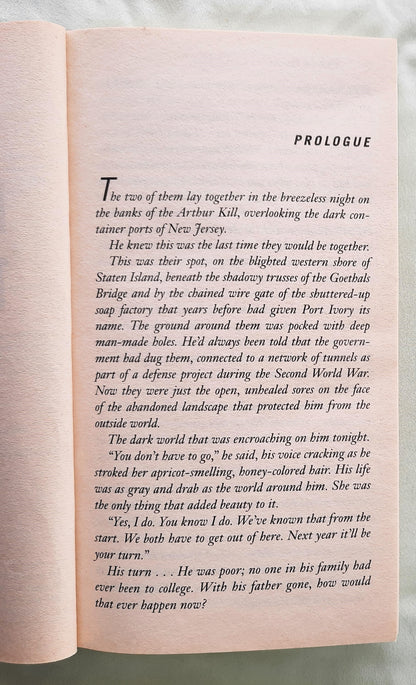 PROLOGUE

The two of them lay together in the breezeless night on the banks of the Arthur Kill, overlooking the dark container ports of New Jersey.

He knew this was the last time they would be together.

This was their spot, on the blighted western shore of Staten Island, beneath the shadowy trusses of the Goethals Bridge and by the chained wire gate of the shuttered-up soap factory that years before had given Port Ivory its name. The ground around them was pocked with deep man-made holes. He'd always been told that the government had dug them, connected to a network of tunnels as part of a defense project during the Second World War. Now they were just the open, unhealed sores on the face of the abandoned landscape that protected him from the outside world.

The dark world that was encroaching on him tonight.

"You don't have to go," he said, his voice cracking as he stroked her apricot-smelling, honey-colored hair. His life was as gray and drab as the world around him. She was the only thing that added beauty to it.

"Yes, I do. You know I do. We've known that from the start. We both have to get out of here. Next year it'll be your turn."

His turn . . . He was poor; no one in his family had ever been to college. With his father gone, how would that ever happen now?